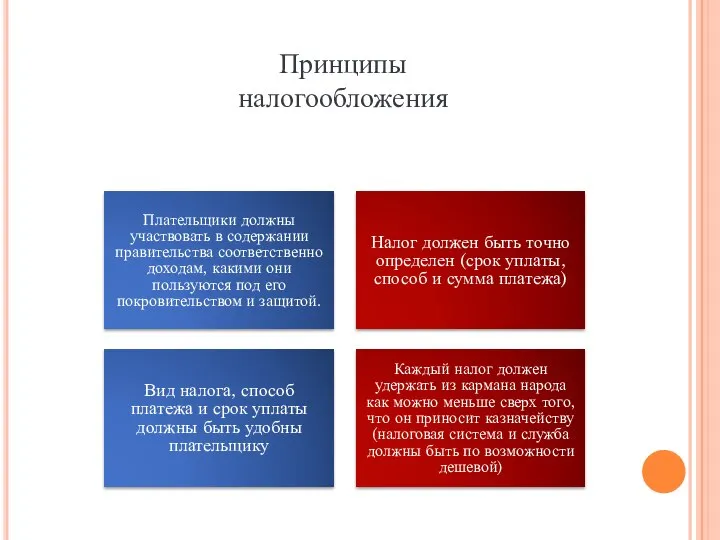 Принципы налогообложения

Плательщики должны участвовать в содержании правительства соответственно доходам, какими они пользуются под его покровительством и защитой.

Налог должен быть точно определен (срок уплаты, способ и сумма платежа)

Вид налога, способ платежа и срок уплаты должны быть удобны плательщику

Каждый налог должен удержать из кармана народа как можно меньше сверх того, что он приносит казначейству (налоговая система и служба должны быть по возможности дешевой)